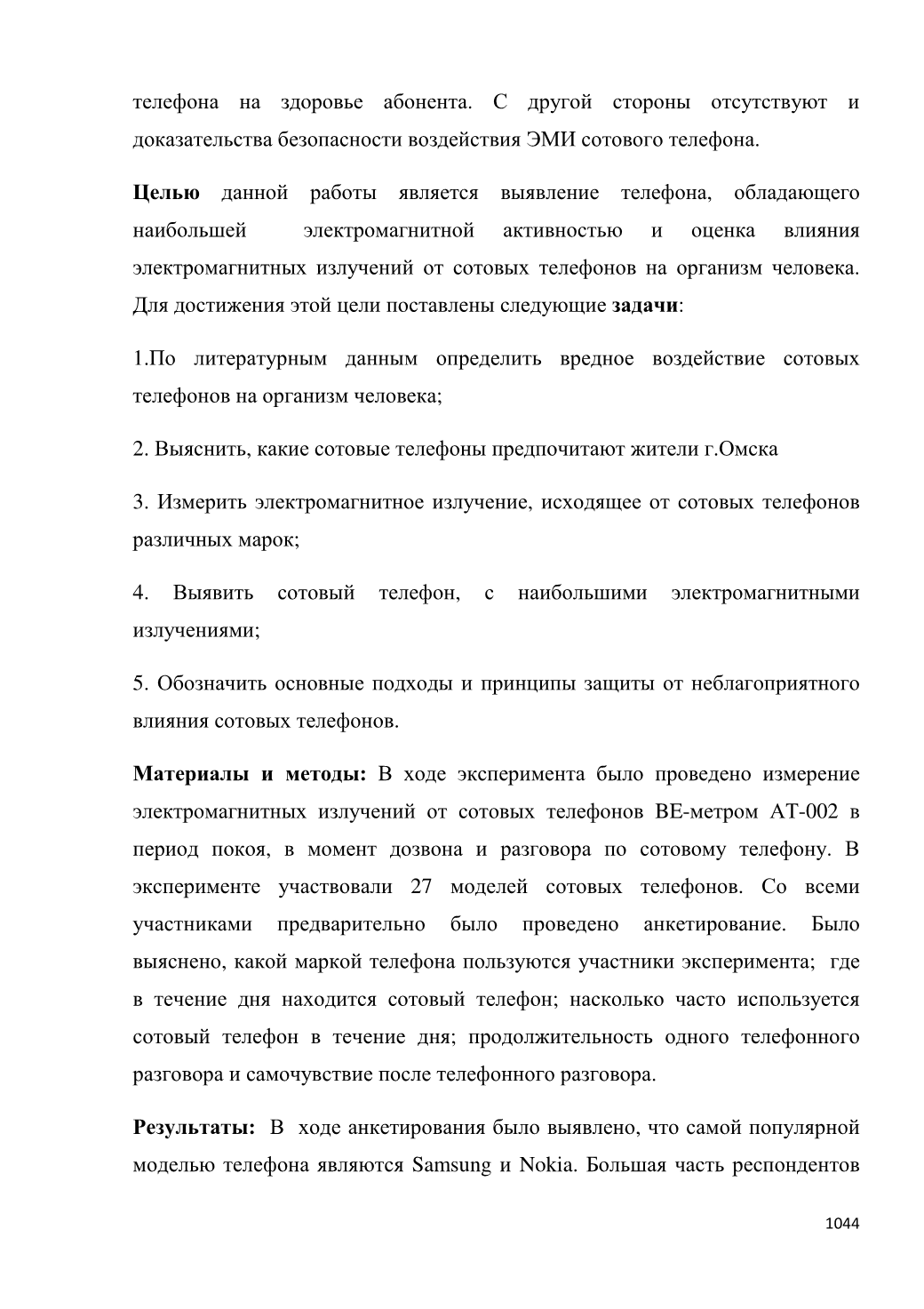 телефона на здоровье абонента. С другой стороны отсутствуют и доказательства безопасности воздействия ЭМИ сотового телефона.

Целью данной работы является выявление телефона, обладающего наибольшей электромагнитной активностью и оценка влияния электромагнитных излучений от сотовых телефонов на организм человека. Для достижения этой цели поставлены следующие задачи:

1.По литературным данным определить вредное воздействие сотовых телефонов на организм человека;

2. Выяснить, какие сотовые телефоны предпочитают жители г.Омска

3. Измерить электромагнитное излучение, исходящее от сотовых телефонов различных марок;

4. Выявить сотовый телефон, с наибольшими электромагнитными излучениями;

5. Обозначить основные подходы и принципы защиты от неблагоприятного влияния сотовых телефонов.

Материалы и методы: В ходе эксперимента было проведено измерение электромагнитных излучений от сотовых телефонов ВЕ-метром АТ-002 в период покоя, в момент дозвона и разговора по сотовому телефону. В эксперименте участвовали 27 моделей сотовых телефонов. Со всеми участниками предварительно было проведено анкетирование. Было выяснено, какой маркой телефона пользуются участники эксперимента; где в течение дня находится сотовый телефон; насколько часто используется сотовый телефон в течение дня; продолжительность одного телефонного разговора и самочувствие после телефонного разговора.

Результаты: В ходе анкетирования было выявлено, что самой популярной моделью телефона являются Samsung и Nokia. Большая часть респондентов

1044